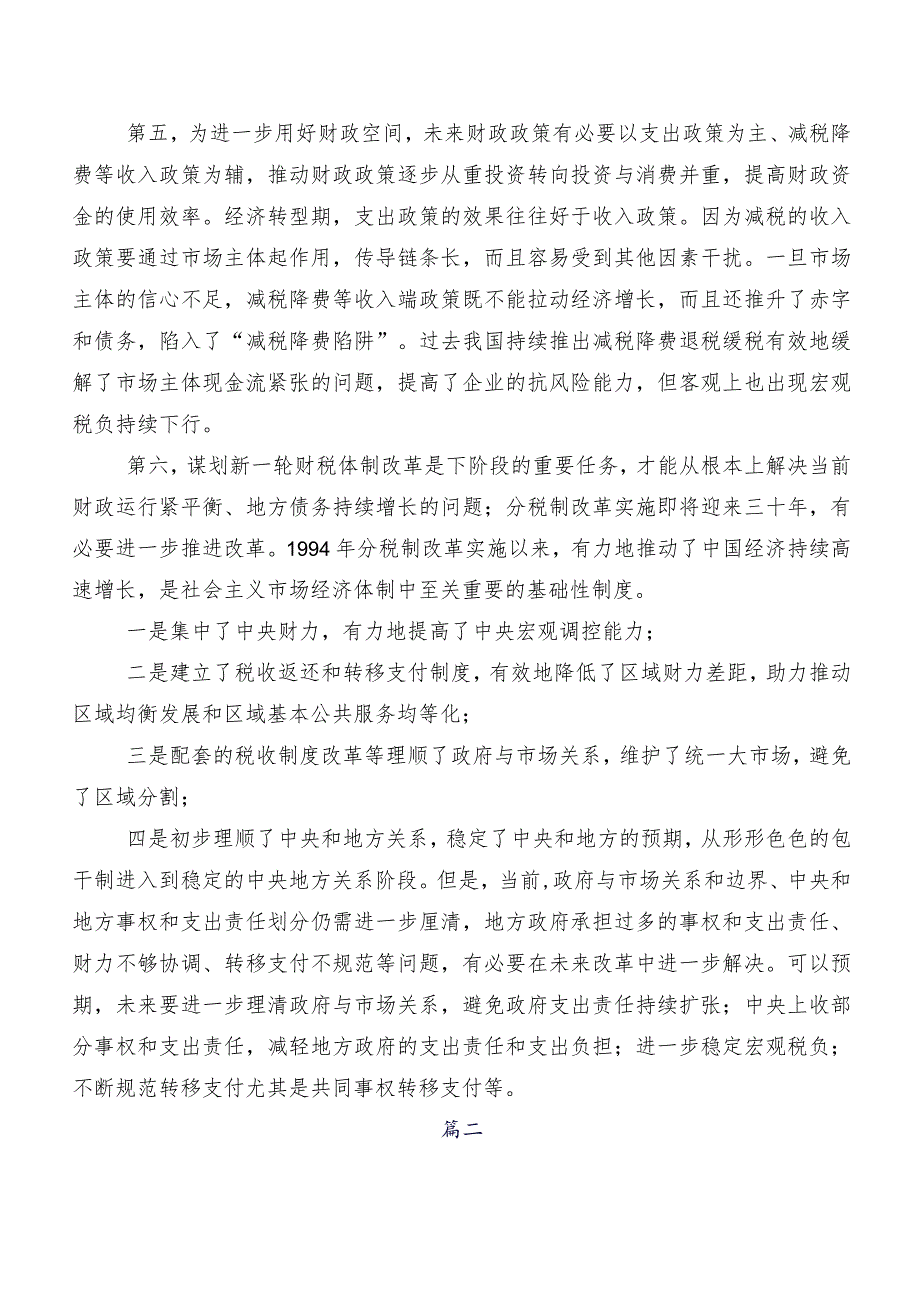 第五，为进一步用好财政空间，未来财政政策有必要以支出政策为主、减税降费等收入政策为辅，推动财政政策逐步从重投资转向投资与消费并重，提高财政资金的使用效率。经济转型期，支出政策的效果往往好于收入政策。因为减税的收入政策要通过市场主体起作用，传导链条长，而且容易受到其他因素干扰。一旦市场主体的信心不足，减税降费等收入端政策既不能拉动经济增长，而且还推升了赤字和债务，陷入了“减税降费陷阱”。过去我国持续推出减税降费退税缓税有效地缓解了市场主体现金流紧张的问题，提高了企业的抗风险能力，但客观上也出现宏观税负持续下行。

第六，谋划新一轮财税体制改革是下阶段的重要任务，才能从根本上解决当前财政运行紧平衡、地方债务持续增长的问题；分税制改革实施即将迎来三十年，有必要进一步推进改革。1994年分税制改革实施以来，有力地推动了中国经济持续高速增长，是社会主义市场经济体制中至关重要的基础性制度。

一是集中了中央财力，有力地提高了中央宏观调控能力；

二是建立了税收返还和转移支付制度，有效地降低了区域财力差距，助力推动区域均衡发展和区域基本公共服务均等化；

三是配套的税收制度改革等理顺了政府与市场关系，维护了统一大市场，避免了区域分割；

四是初步理顺了中央和地方关系，稳定了中央和地方的预期，从形形色色的包干制进入到稳定的中央地方关系阶段。但是，当前，政府与市场关系和边界、中央和地方事权和支出责任划分仍需进一步厘清，地方政府承担过多的事权和支出责任、财力不够协调、转移支付不规范等问题，有必要在未来改革中进一步解决。可以预期，未来要进一步理清政府与市场关系，避免政府支出责任持续扩张；中央上收部分事权和支出责任，减轻地方政府的支出责任和支出负担；进一步稳定宏观税负；不断规范转移支付尤其是共同事权转移支付等。

篇二